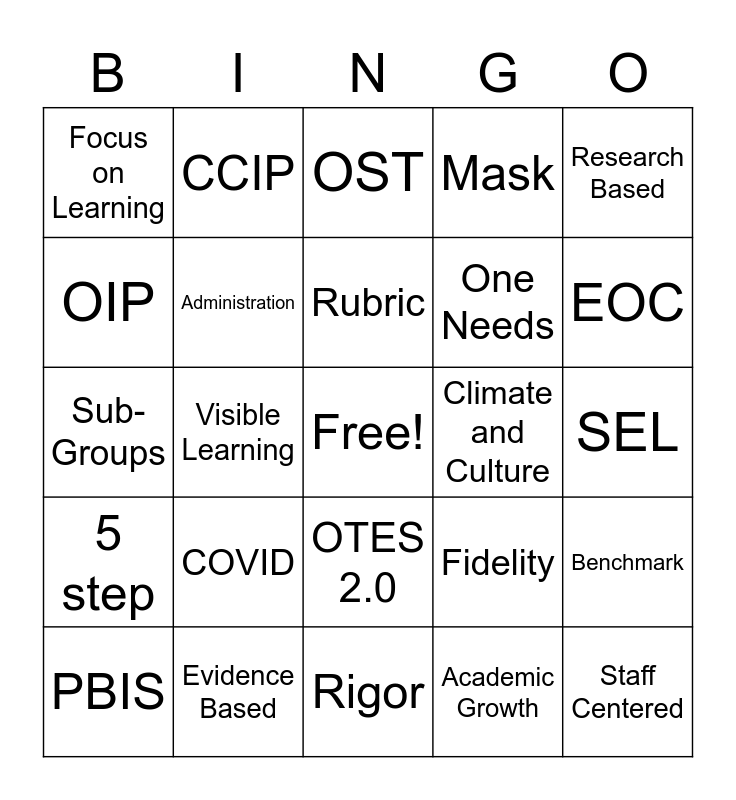 | B | I | N | G | O |
|---|---|---|---|---|
| Focus on Learning | CCIP | OST | Mask | Research Based |
| OIP | Administration | Rubric | One Needs | EOC |
| Sub-Groups | Visible Learning | Free! | Climate and Culture | SEL |
| 5 step | COVID | OTES 2.0 | Fidelity | Benchmark |
| PBIS | Evidence Based | Rigor | Academic Growth | Staff Centered |